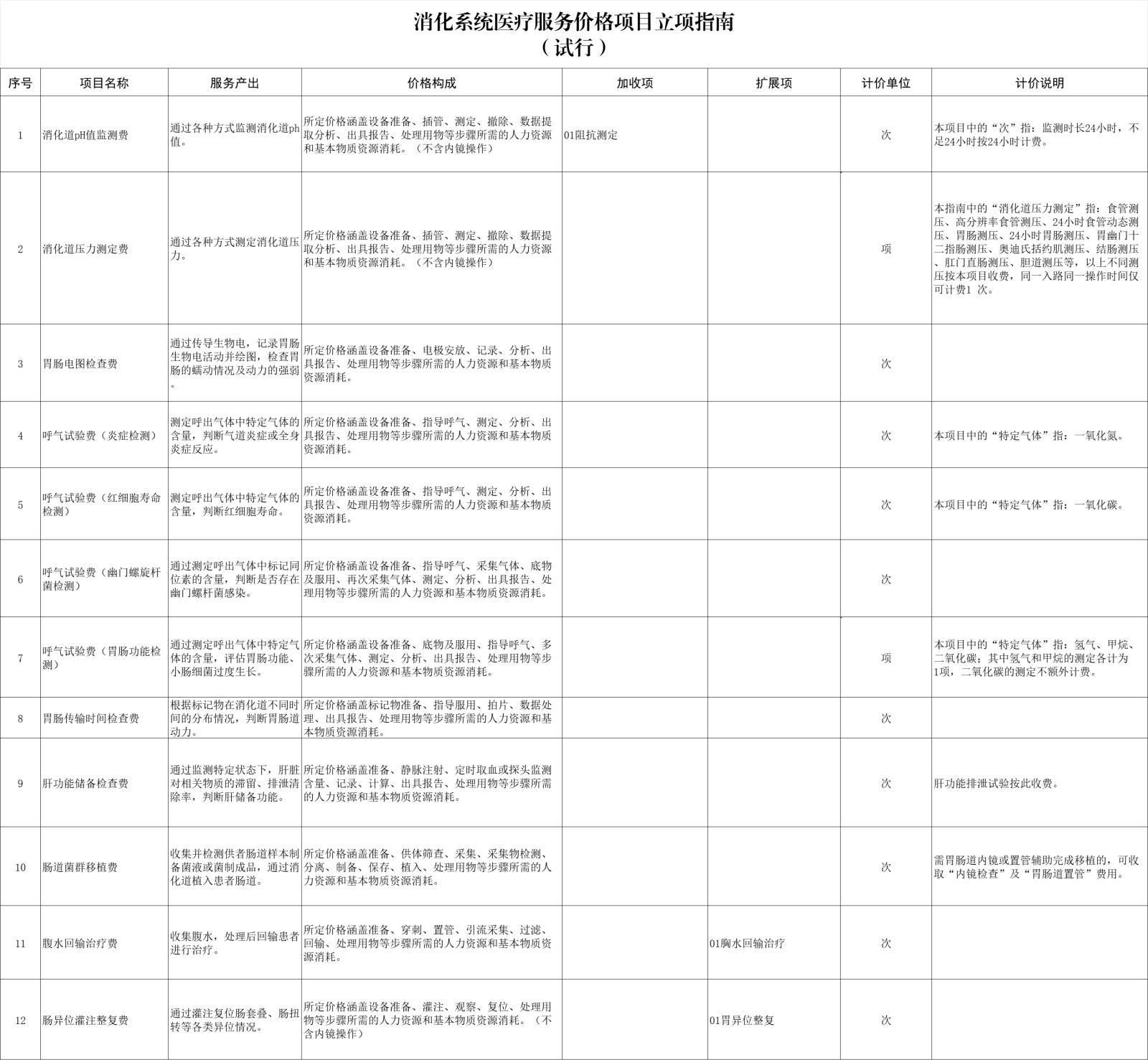 消化系统医疗服务价格项目立项指南
（试行）

| 序号 | 项目名称 | 服务产出 | 价格构成 | 加收项 | 扩展项 | 计价单位 | 计价说明 |
|---|---|---|---|---|---|---|---|
| 1 | 消化道pH值监测费 | 通过各种方式监测消化道ph值。 | 所定价格涵盖设备准备、插管、测定、撤除、数据提取分析、出具报告、处理用物等步骤所需的人力资源和基本物质资源消耗。（不含内镜操作） | 01阻抗测定 |  | 次 | 本项目中的“次”指：监测时长24小时，不足24小时按24小时计费。 |
| 2 | 消化道压力测定费 | 通过各种方式测定消化道压力。 | 所定价格涵盖设备准备、插管、测定、撤除、数据提取分析、出具报告、处理用物等步骤所需的人力资源和基本物质资源消耗。（不含内镜操作） |  |  | 项 | 本指南中的“消化道压力测定”指：食管测压、高分辨率食管测压、24小时食管动态测压、胃肠测压、24小时胃肠测压、胃幽门十二指肠测压、奥迪氏括约肌测压、结肠测压、肛门直肠测压、胆道测压等，以上不同测压按本项目收费，同一入路同一操作时间仅可计费1 次。 |
| 3 | 胃肠电图检查费 | 通过传导生物电，记录胃肠生物电活动并绘图，检查胃肠的蠕动情况及动力的强弱。 | 所定价格涵盖设备准备、电极安放、记录、分析、出具报告、处理用物等步骤所需的人力资源和基本物质资源消耗。 |  |  | 次 |  |
| 4 | 呼气试验费（炎症检测） | 测定呼出气体中特定气体的含量，判断气道炎症或全身炎症反应。 | 所定价格涵盖设备准备、指导呼气、测定、分析、出具报告、处理用物等步骤所需的人力资源和基本物质资源消耗。 |  |  | 次 | 本项目中的“特定气体”指：一氧化氮。 |
| 5 | 呼气试验费（红细胞寿命检测） | 测定呼出气体中特定气体的含量，判断红细胞寿命。 | 所定价格涵盖设备准备、指导呼气、测定、分析、出具报告、处理用物等步骤所需的人力资源和基本物质资源消耗。 |  |  | 次 | 本项目中的“特定气体”指：一氧化碳。 |
| 6 | 呼气试验费（幽门螺旋杆菌检测） | 通过测定呼出气体中标记同位素的含量，判断是否存在幽门螺杆菌感染。 | 所定价格涵盖设备准备、指导呼气、采集气体、底物及服用、再次采集气体、测定、分析、出具报告、处理用物等步骤所需的人力资源和基本物质资源消耗。 |  |  | 次 |  |
| 7 | 呼气试验费（胃肠功能检测） | 通过测定呼出气体中特定气体的含量，评估胃肠功能、小肠细菌过度生长。 | 所定价格涵盖设备准备、底物及服用、指导呼气、多次采集气体、测定、分析、出具报告、处理用物等步骤所需的人力资源和基本物质资源消耗。 |  |  | 项 | 本项目中的“特定气体”指：氢气、甲烷、二氧化碳；其中氢气和甲烷的测定各计为1项，二氧化碳的测定不额外计费。 |
| 8 | 胃肠传输时间检查费 | 根据标记物在消化道不同时间的分布情况，判断胃肠道动力。 | 所定价格涵盖标记物准备、指导服用、拍片、数据处理、出具报告、处理用物等步骤所需的人力资源和基本物质资源消耗。 |  |  | 次 |  |
| 9 | 肝功能储备检查费 | 通过监测特定状态下，肝脏对相关物质的滞留、排泄清除率，判断肝储备功能。 | 所定价格涵盖准备、静脉注射、定时取血或探头监测含量、记录、计算、出具报告、处理用物等步骤所需的人力资源和基本物质资源消耗。 |  |  | 次 | 肝功能排泄试验按此收费。 |
| 10 | 肠道菌群移植费 | 收集并检测供者肠道样本制备菌液或菌制成品，通过消化道植入患者肠道。 | 所定价格涵盖准备、供体筛查、采集、采集物检测、分离、制备、保存、植入、处理用物等步骤所需的人力资源和基本物质资源消耗。 |  |  | 次 | 需胃肠道内镜或置管辅助完成移植的，可收取“内镜检查”及“胃肠道置管”费用。 |
| 11 | 腹水回输治疗费 | 收集腹水，处理后回输患者进行治疗。 | 所定价格涵盖准备、穿刺、置管、引流采集、过滤、回输、处理用物等步骤所需的人力资源和基本物质资源消耗。 |  | 01胸水回输治疗 | 次 |  |
| 12 | 肠异位灌注整复费 | 通过灌注复位肠套叠、肠扭转等各类异位情况。 | 所定价格涵盖设备准备、灌注、观察、复位、处理用物等步骤所需的人力资源和基本物质资源消耗。（不含内镜操作） |  | 01胃异位整复 | 次 |  |